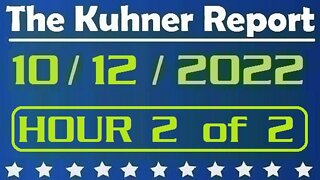 The Kuhner Report

10 / 12 / 2022

HOUR 2 of 2